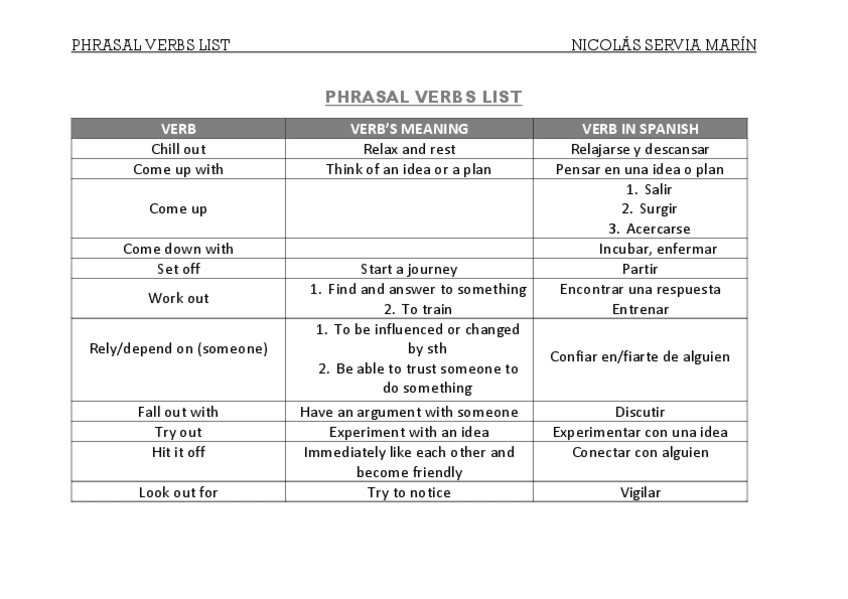 PHRASAL VERBS LIST NICOLÁS SERVIA MARÍN

PHRASAL VERBS LIST

| VERB | VERB'S MEANING | VERB IN SPANISH |
|---|---|---|
| Chill out | Relax and rest | Relajarse y descansar |
| Come up with | Think of an idea or a plan | Pensar en una idea o plan |
| Come up | | 1. Salir 2. Surgir 3. Acercarse |
| Come down with | | Incubar, enfermar |
| Set off | Start a journey | Partir |
| Work out | 1. Find and answer to something 2. To train | Encontrar una respuesta Entrenar |
| Rely/depend on (someone) | 1. To be influenced or changed by sth 2. Be able to trust someone to do something | Confiar en/fiarte de alguien |
| Fall out with | Have an argument with someone | Discutir |
| Try out | Experiment with an idea | Experimentar con una idea |
| Hit it off | Immediately like each other and become friendly | Conectar con alguien |
| Look out for | Try to notice | Vigilar |